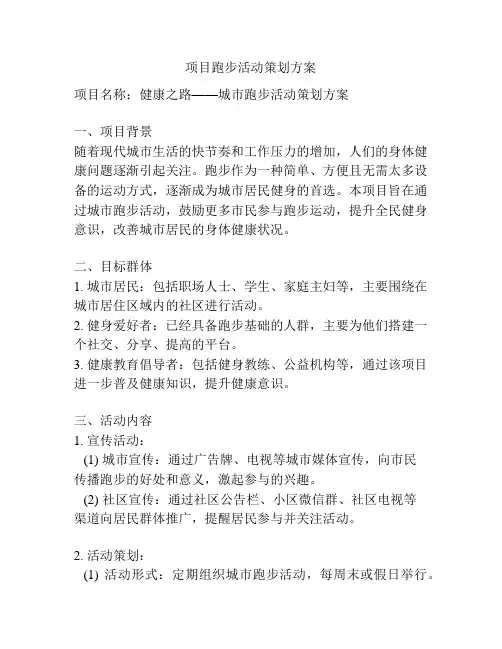 项目跑步活动策划方案

项目名称：健康之路——城市跑步活动策划方案

一、项目背景
随着现代城市生活的快节奏和工作压力的增加，人们的身体健康问题逐渐引起关注。跑步作为一种简单、方便且无需太多设备的运动方式，逐渐成为城市居民健身的首选。本项目旨在通过城市跑步活动，鼓励更多市民参与跑步运动，提升全民健身意识，改善城市居民的身体健康状况。

二、目标群体
1. 城市居民：包括职场人士、学生、家庭主妇等，主要围绕在城市居住区域内的社区进行活动。
2. 健身爱好者：已经具备跑步基础的人群，主要为他们搭建一个社交、分享、提高的平台。
3. 健康教育倡导者：包括健身教练、公益机构等，通过该项目进一步普及健康知识，提升健康意识。

三、活动内容
1. 宣传活动：
(1) 城市宣传：通过广告牌、电视等城市媒体宣传，向市民传播跑步的好处和意义，激起参与的兴趣。
(2) 社区宣传：通过社区公告栏、小区微信群、社区电视等渠道向居民群体推广，提醒居民参与并关注活动。

2. 活动策划：
(1) 活动形式：定期组织城市跑步活动，每周末或假日举行。